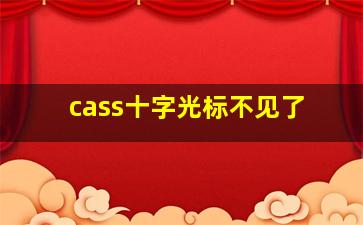 cass十字光标不见了